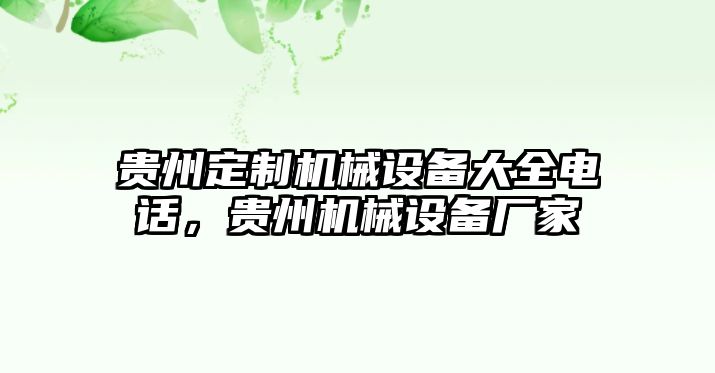 贵州定制机械设备大全电话，贵州机械设备厂家